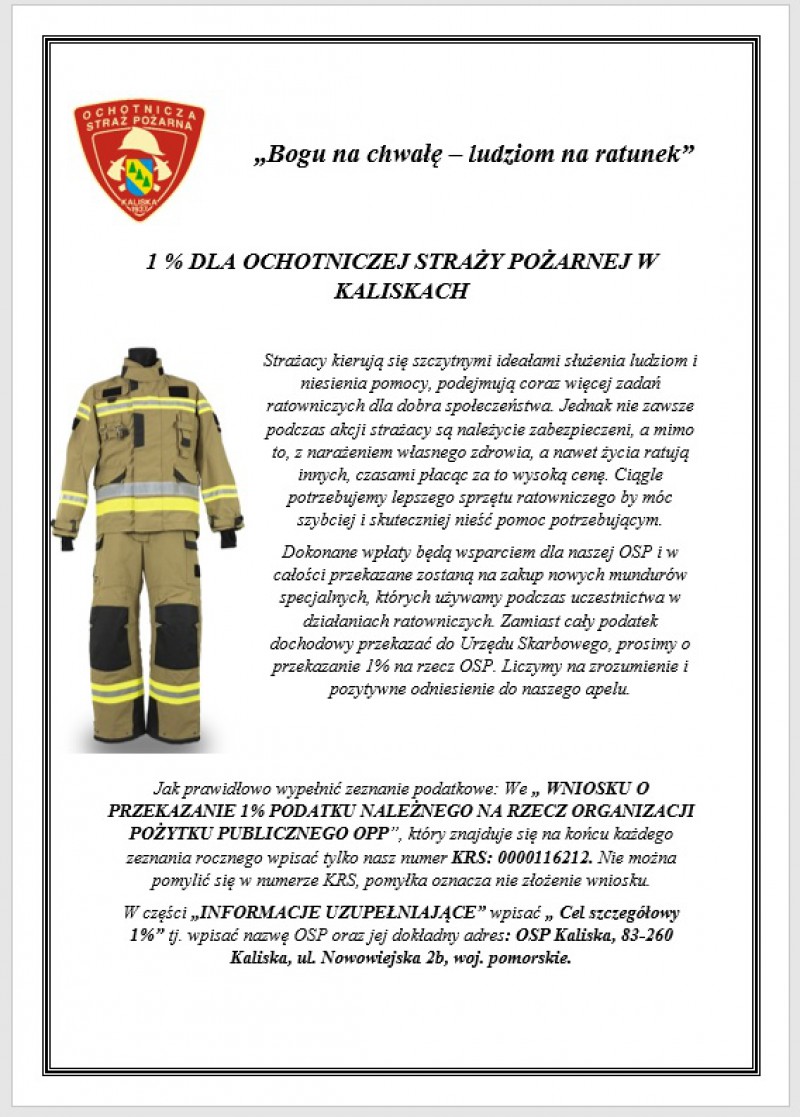 OCHOTNICZA STRAŻ POŻARNA
KALISKA 1937

„Bogu na chwałę – ludziom na ratunek”

1 % DLA OCHOTNICZEJ STRAŻY POŻARNEJ W KALISKACH

Strażacy kierują się szczytnymi ideałami służenia ludziom i niesienia pomocy, podejmują coraz więcej zadań ratowniczych dla dobra społeczeństwa. Jednak nie zawsze podczas akcji strażacy są należycie zabezpieczeni, a mimo to, z narażeniem własnego zdrowia, a nawet życia ratują innych, czasami płacąc za to wysoką cenę. Ciągle potrzebujemy lepszego sprzętu ratowniczego by móc szybciej i skuteczniej nieść pomoc potrzebującym.

Dokonane wpłaty będą wsparciem dla naszej OSP i w całości przekazane zostaną na zakup nowych mundurów specjalnych, których używamy podczas uczestnictwa w działaniach ratowniczych. Zamiast cały podatek dochodowy przekazać do Urzędu Skarbowego, prosimy o przekazanie 1% na rzecz OSP. Liczymy na zrozumienie i pozytywne odniesienie do naszego apelu.

Jak prawidłowo wypełnić zeznanie podatkowe: We „ WNIOSKU O PRZEKAZANIE 1% PODATKU NALEŻNEGO NA RZECZ ORGANIZACJI POŻYTKU PUBLICZNEGO OPP”, który znajduje się na końcu każdego zeznania rocznego wpisać tylko nasz numer KRS: 0000116212. Nie można pomylić się w numerze KRS, pomyłka oznacza nie złożenie wniosku.

W części „INFORMACJE UZUPEŁNIAJĄCE” wpisać „ Cel szczegółowy 1%” tj. wpisać nazwę OSP oraz jej dokładny adres: OSP Kaliska, 83-260 Kaliska, ul. Nowowiejska 2b, woj. pomorskie.